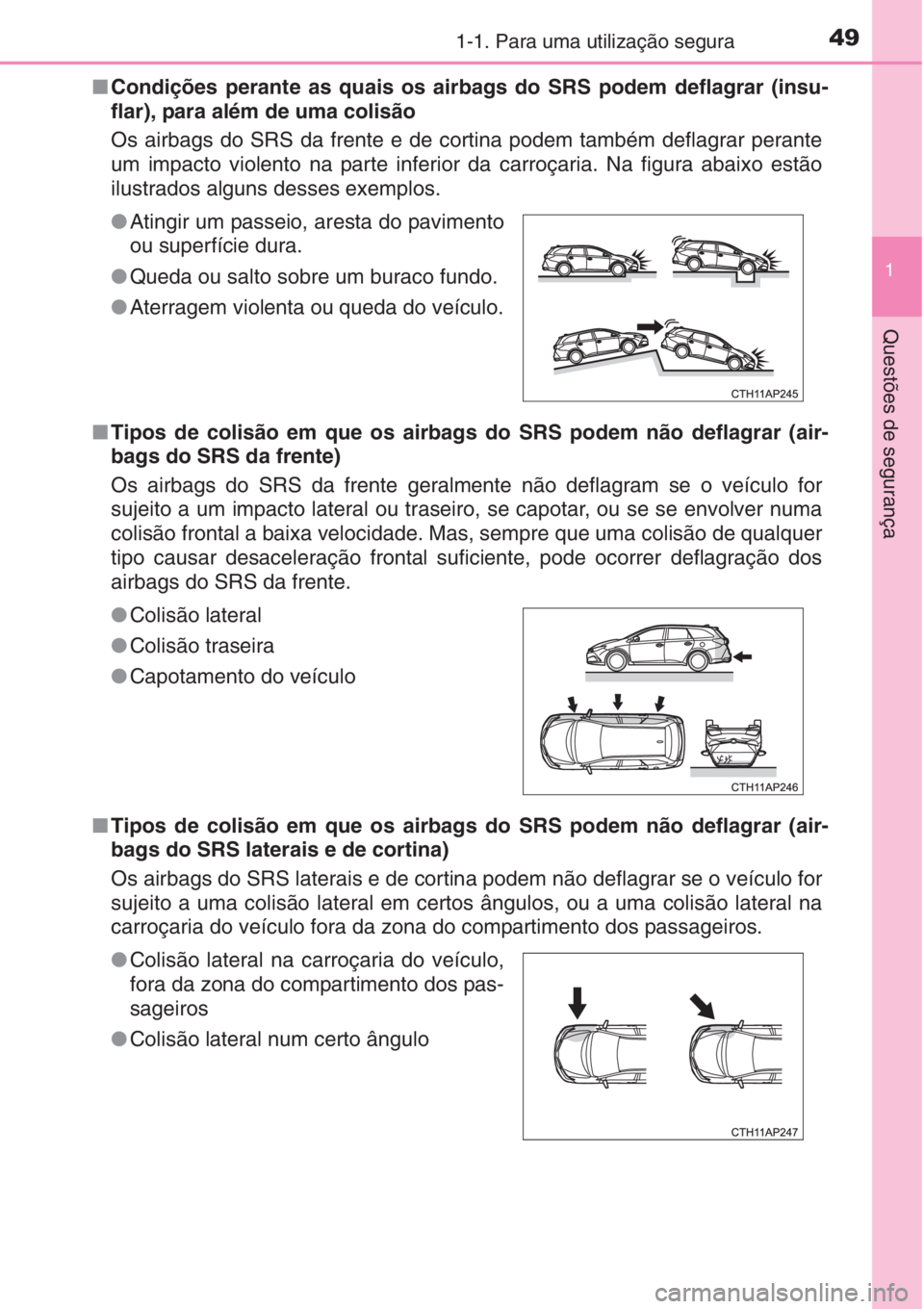 1-1. Para uma utilização segura

49

1

Questões de segurança

■ Condições perante as quais os airbags do SRS podem deflagrar (insuflar), para além de uma colisão

Os airbags do SRS da frente e de cortina podem também deflagrar perante um impacto violento na parte inferior da carroçaria. Na figura abaixo estão ilustrados alguns desses exemplos.

● Atingir um passeio, aresta do pavimento ou superfície dura.

● Queda ou salto sobre um buraco fundo.

● Aterragem violenta ou queda do veículo.

CTH11AP245

■ Tipos de colisão em que os airbags do SRS podem não deflagrar (airbags do SRS da frente)

Os airbags do SRS da frente geralmente não deflagram se o veículo for sujeito a um impacto lateral ou traseiro, se capotar, ou se se envolver numa colisão frontal a baixa velocidade. Mas, sempre que uma colisão de qualquer tipo causar desaceleração frontal suficiente, pode ocorrer deflagração dos airbags do SRS da frente.

● Colisão lateral

● Colisão traseira

● Capotamento do veículo

CTH11AP246

■ Tipos de colisão em que os airbags do SRS podem não deflagrar (airbags do SRS laterais e de cortina)

Os airbags do SRS laterais e de cortina podem não deflagrar se o veículo for sujeito a uma colisão lateral em certos ângulos, ou a uma colisão lateral na carroçaria do veículo fora da zona do compartimento dos passageiros.

● Colisão lateral na carroçaria do veículo, fora da zona do compartimento dos passageiros

● Colisão lateral num certo ângulo

CTH11AP247

carmanualsonline.info